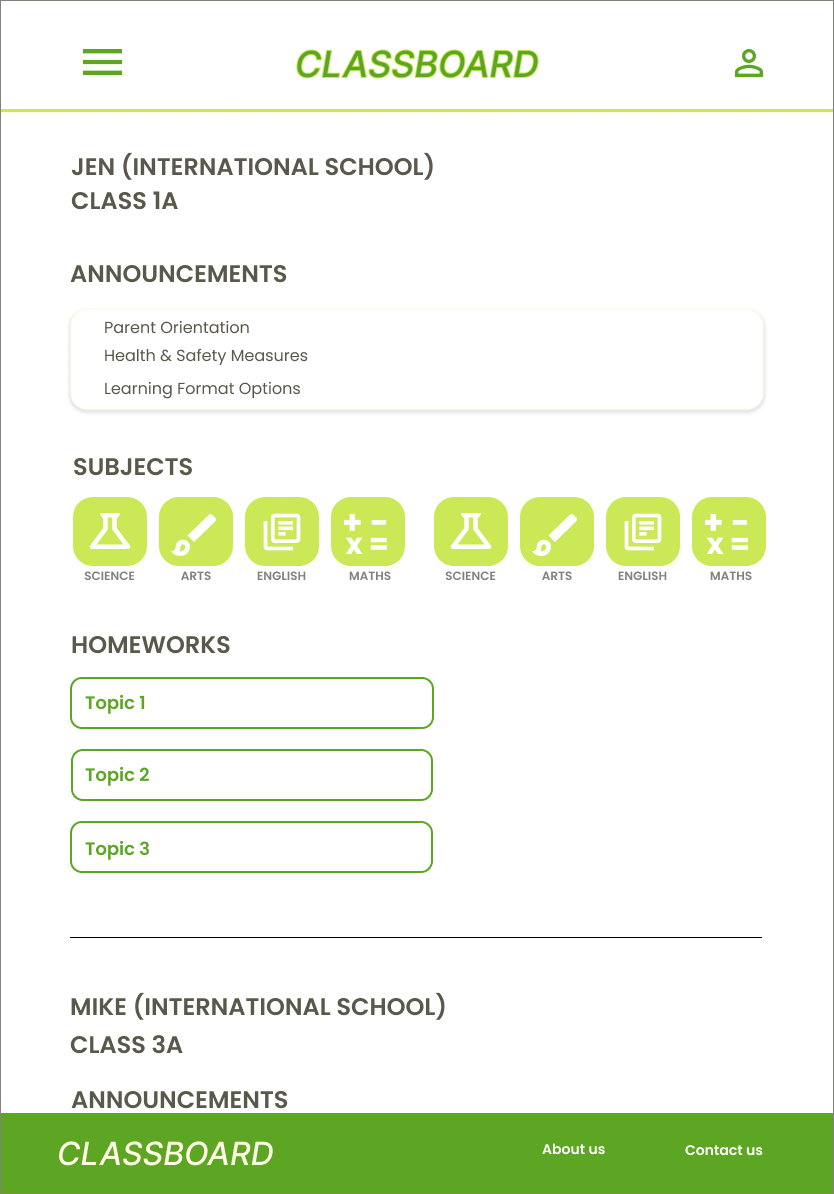 CLASSBOARD

JEN (INTERNATIONAL SCHOOL)
CLASS 1A

ANNOUNCEMENTS

Parent Orientation
Health & Safety Measures
Learning Format Options

SUBJECTS

SCIENCE ARTS ENGLISH MATHS SCIENCE ARTS ENGLISH MATHS

HOMEWORKS

Topic 1

Topic 2

Topic 3

MIKE (INTERNATIONAL SCHOOL)
CLASS 3A

ANNOUNCEMENTS

CLASSBOARD About us Contact us